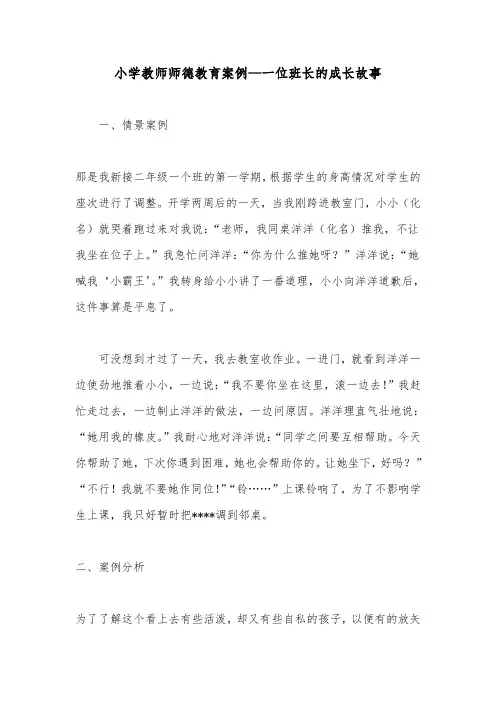 小学教师师德教育案例——一位班长的成长故事

一、情景案例

那是我新接二年级一个班的第一学期，根据学生的身高情况对学生的座次进行了调整。开学两周后的一天，当我刚跨进教室门，小小（化名）就哭着跑过来对我说：“老师，我同桌洋洋（化名）推我，不让我坐在位子上。”我急忙问洋洋：“你为什么推她呀？”洋洋说：“她喊我‘小霸王’。”我转身给小小讲了一番道理，小小向洋洋道歉后，这件事算是平息了。

可没想到才过了一天，我去教室收作业。一进门，就看到洋洋一边使劲地推着小小，一边说：“我不要你坐在这里，滚一边去！”我赶忙走过去，一边制止洋洋的做法，一边问原因。洋洋理直气壮地说：“她用我的橡皮。”我耐心地对洋洋说：“同学之间要互相帮助。今天你帮助了她，下次你遇到困难，她也会帮助你的。让她坐下，好吗？”“不行！我就不要她作同位！”“铃……”上课铃响了，为了不影响学生上课，我只好暂时把****调到邻桌。

二、案例分析

为了了解这个看上去有些活泼，却又有些自私的孩子，以便有的放矢